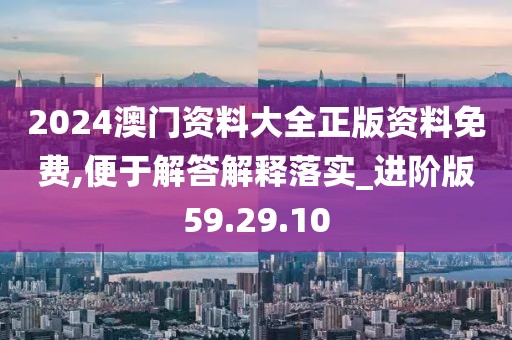 2024澳门资料大全正版资料免费,便于解答解释落实_进阶版59.29.10